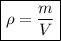 $\rho = \frac{m}{V}$